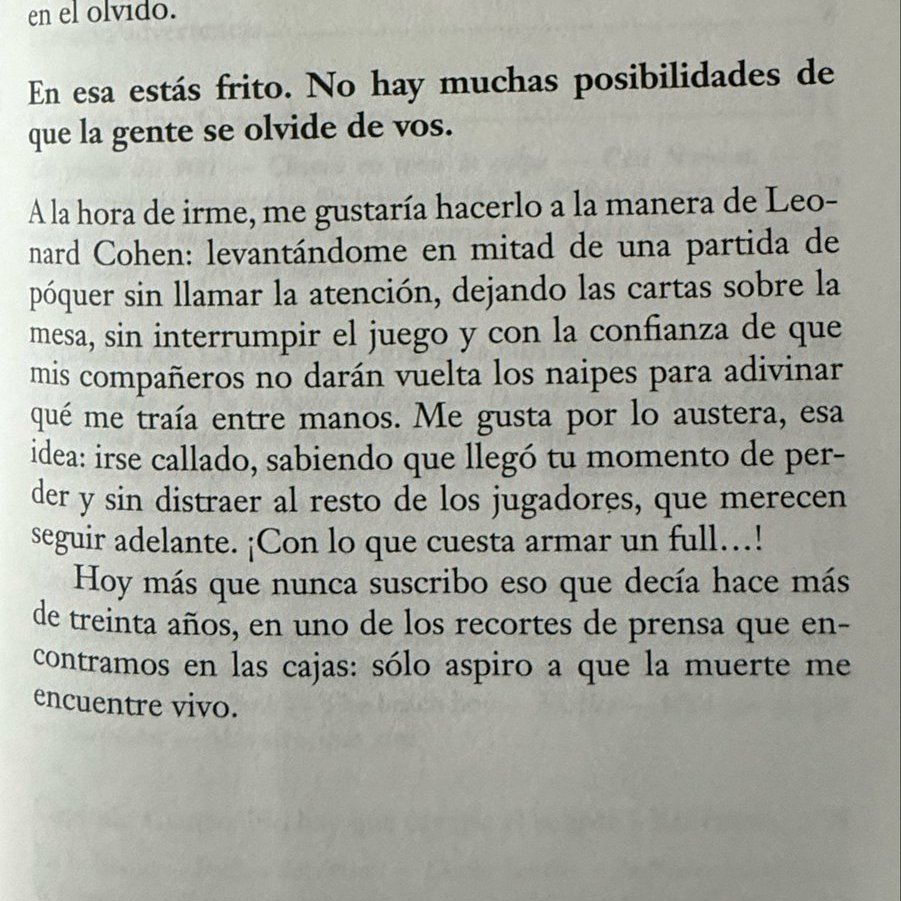 en el olvido.

En esa estás frito. No hay muchas posibilidades de que la gente se olvide de vos.

A la hora de irme, me gustaría hacerlo a la manera de Leonard Cohen: levantándome en mitad de una partida de póquer sin llamar la atención, dejando las cartas sobre la mesa, sin interrumpir el juego y con la confianza de que mis compañeros no darán vuelta los naipes para adivinar qué me traía entre manos. Me gusta por lo austera, esa idea: irse callado, sabiendo que llegó tu momento de perder y sin distraer al resto de los jugadores, que merecen seguir adelante. ¡Con lo que cuesta armar un full…!

Hoy más que nunca suscribo eso que decía hace más de treinta años, en uno de los recortes de prensa que encontramos en las cajas: sólo aspiro a que la muerte me encuentre vivo.